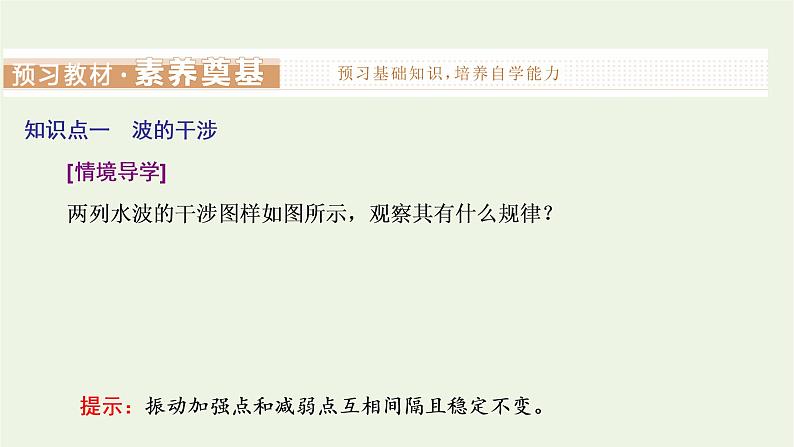 预习教材·素养奠基

预习基础知识，培养自学能力

知识点一　波的干涉

[情境导学]

两列水波的干涉图样如图所示，观察其有什么规律？

提示：振动加强点和减弱点互相间隔且稳定不变。